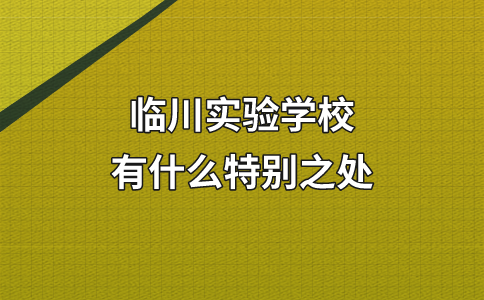 临川实验学校
有什么特别之处